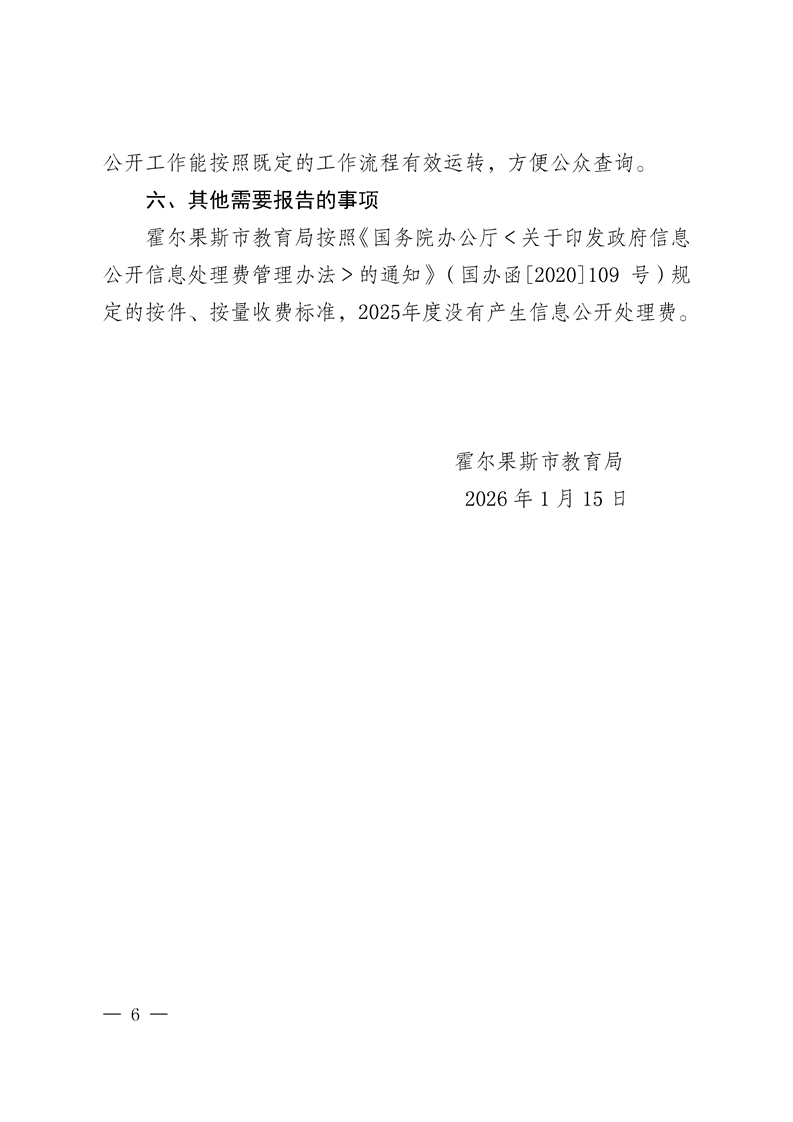 公开工作能按照既定的工作流程有效运转，方便公众查询。

六、其他需要报告的事项

霍尔果斯市教育局按照《国务院办公厅＜关于印发政府信息公开信息处理费管理办法＞的通知》（国办函[2020]109 号）规定的按件、按量收费标准，2025年度没有产生信息公开处理费。

霍尔果斯市教育局
2026 年 1 月 15 日

— 6 —